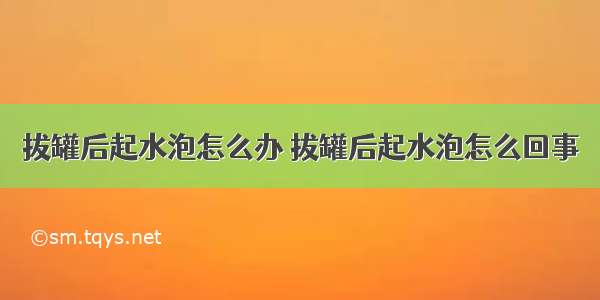 拔罐后起水泡怎么办 拔罐后起水泡怎么回事

©sm.tqys.net